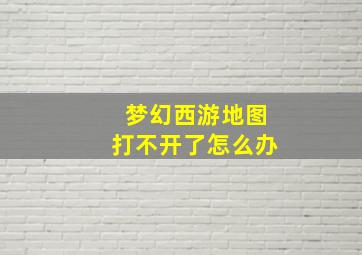 梦幻西游地图
打不开了怎么办